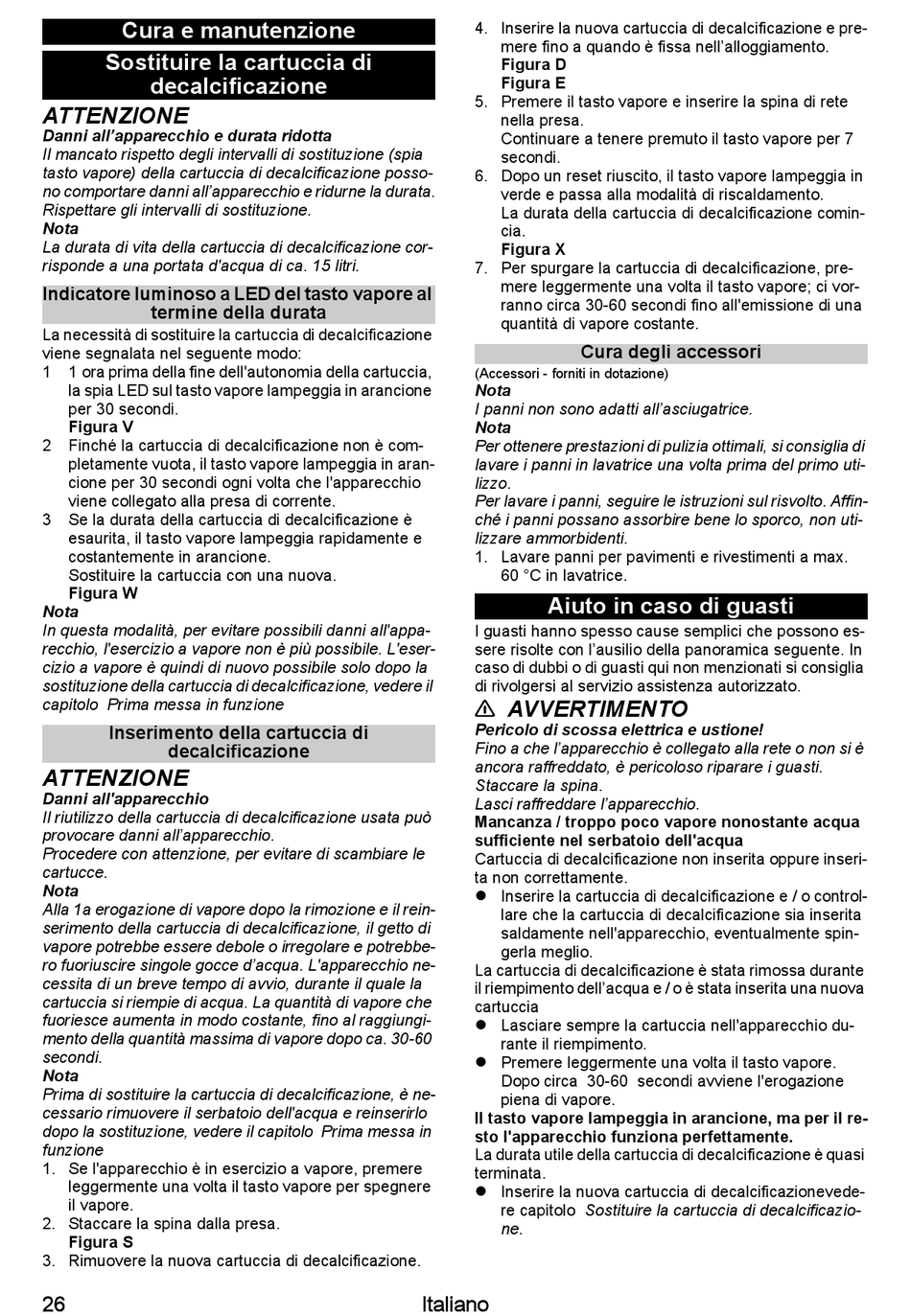 Cura e manutenzione

Sostituire la cartuccia di decalcificazione

ATTENZIONE
Danni all'apparecchio e durata ridotta
Il mancato rispetto degli intervalli di sostituzione (spia tasto vapore) della cartuccia di decalcificazione possono comportare danni all'apparecchio e ridurne la durata. Rispettare gli intervalli di sostituzione.
Nota
La durata di vita della cartuccia di decalcificazione corrisponde a una portata d'acqua di ca. 15 litri.

Indicatore luminoso a LED del tasto vapore al termine della durata

La necessità di sostituire la cartuccia di decalcificazione viene segnalata nel seguente modo:
1 1 ora prima della fine dell'autonomia della cartuccia, la spia LED sul tasto vapore lampeggia in arancione per 30 secondi.
Figura V
2 Finché la cartuccia di decalcificazione non è completamente vuota, il tasto vapore lampeggia in arancione per 30 secondi ogni volta che l'apparecchio viene collegato alla presa di corrente.
3 Se la durata della cartuccia di decalcificazione è esaurita, il tasto vapore lampeggia rapidamente e costantemente in arancione.
Sostituire la cartuccia con una nuova.
Figura W
Nota
In questa modalità, per evitare possibili danni all'apparecchio, l'esercizio a vapore non è più possibile. L'esercizio a vapore è quindi di nuovo possibile solo dopo la sostituzione della cartuccia di decalcificazione, vedere il capitolo Prima messa in funzione

Inserimento della cartuccia di decalcificazione

ATTENZIONE
Danni all'apparecchio
Il riutilizzo della cartuccia di decalcificazione usata può provocare danni all'apparecchio.
Procedere con attenzione, per evitare di scambiare le cartucce.
Nota
Alla 1a erogazione di vapore dopo la rimozione e il reinserimento della cartuccia di decalcificazione, il getto di vapore potrebbe essere debole o irregolare e potrebbero fuoriuscire singole gocce d'acqua. L'apparecchio necessita di un breve tempo di avvio, durante il quale la cartuccia si riempie di acqua. La quantità di vapore che fuoriesce aumenta in modo costante, fino al raggiungimento della quantità massima di vapore dopo ca. 30-60 secondi.
Nota
Prima di sostituire la cartuccia di decalcificazione, è necessario rimuovere il serbatoio dell'acqua e reinserirlo dopo la sostituzione, vedere il capitolo Prima messa in funzione
1. Se l'apparecchio è in esercizio a vapore, premere leggermente una volta il tasto vapore per spegnere il vapore.
2. Staccare la spina dalla presa.
Figura S
3. Rimuovere la nuova cartuccia di decalcificazione.
4. Inserire la nuova cartuccia di decalcificazione e premere fino a quando è fissa nell'alloggiamento.
Figura D
Figura E
5. Premere il tasto vapore e inserire la spina di rete nella presa.
Continuare a tenere premuto il tasto vapore per 7 secondi.
6. Dopo un reset riuscito, il tasto vapore lampeggia in verde e passa alla modalità di riscaldamento.
La durata della cartuccia di decalcificazione comincia.
Figura X
7. Per spurgare la cartuccia di decalcificazione, premere leggermente una volta il tasto vapore; ci vorranno circa 30-60 secondi fino all'emissione di una quantità di vapore costante.

Cura degli accessori

(Accessori - forniti in dotazione)
Nota
I panni non sono adatti all'asciugatrice.
Nota
Per ottenere prestazioni di pulizia ottimali, si consiglia di lavare i panni in lavatrice una volta prima del primo utilizzo.
Per lavare i panni, seguire le istruzioni sul risvolto. Affinché i panni possano assorbire bene lo sporco, non utilizzare ammorbidenti.
1. Lavare panni per pavimenti e rivestimenti a max. 60 °C in lavatrice.

Aiuto in caso di guasti

I guasti hanno spesso cause semplici che possono essere risolte con l'ausilio della panoramica seguente. In caso di dubbi o di guasti qui non menzionati si consiglia di rivolgersi al servizio assistenza autorizzato.

⚠ AVVERTIMENTO
Pericolo di scossa elettrica e ustione!
Fino a che l'apparecchio è collegato alla rete o non si è ancora raffreddato, è pericoloso riparare i guasti.
Staccare la spina.
Lasci raffreddare l'apparecchio.
Mancanza / troppo poco vapore nonostante acqua sufficiente nel serbatoio dell'acqua
Cartuccia di decalcificazione non inserita oppure inserita non correttamente.
● Inserire la cartuccia di decalcificazione e / o controllare che la cartuccia di decalcificazione sia inserita saldamente nell'apparecchio, eventualmente spingerla meglio.
La cartuccia di decalcificazione è stata rimossa durante il riempimento dell'acqua e / o è stata inserita una nuova cartuccia
● Lasciare sempre la cartuccia nell'apparecchio durante il riempimento.
● Premere leggermente una volta il tasto vapore. Dopo circa 30-60 secondi avviene l'erogazione piena di vapore.
Il tasto vapore lampeggia in arancione, ma per il resto l'apparecchio funziona perfettamente.
La durata utile della cartuccia di decalcificazione è quasi terminata.
● Inserire la nuova cartuccia di decalcificazionevedere capitolo Sostituire la cartuccia di decalcificazione.

26 Italiano